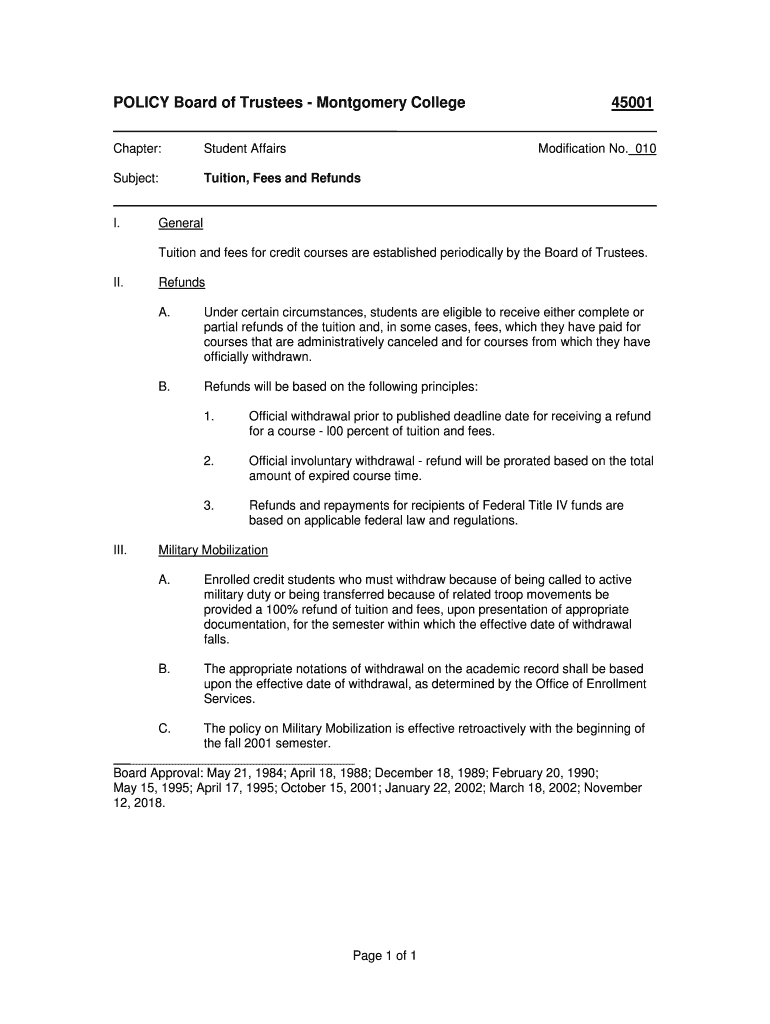 POLICY Board of Trustees - Montgomery College 45001

Chapter: Student Affairs Modification No. 010

Subject: Tuition, Fees and Refunds

I. General

Tuition and fees for credit courses are established periodically by the Board of Trustees.

II. Refunds

A. Under certain circumstances, students are eligible to receive either complete or partial refunds of the tuition and, in some cases, fees, which they have paid for courses that are administratively canceled and for courses from which they have officially withdrawn.

B. Refunds will be based on the following principles:

1. Official withdrawal prior to published deadline date for receiving a refund for a course - l00 percent of tuition and fees.

2. Official involuntary withdrawal - refund will be prorated based on the total amount of expired course time.

3. Refunds and repayments for recipients of Federal Title IV funds are based on applicable federal law and regulations.

III. Military Mobilization

A. Enrolled credit students who must withdraw because of being called to active military duty or being transferred because of related troop movements be provided a 100% refund of tuition and fees, upon presentation of appropriate documentation, for the semester within which the effective date of withdrawal falls.

B. The appropriate notations of withdrawal on the academic record shall be based upon the effective date of withdrawal, as determined by the Office of Enrollment Services.

C. The policy on Military Mobilization is effective retroactively with the beginning of the fall 2001 semester.

Board Approval: May 21, 1984; April 18, 1988; December 18, 1989; February 20, 1990; May 15, 1995; April 17, 1995; October 15, 2001; January 22, 2002; March 18, 2002; November 12, 2018.

Page 1 of 1